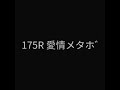 175R 愛情メタボ